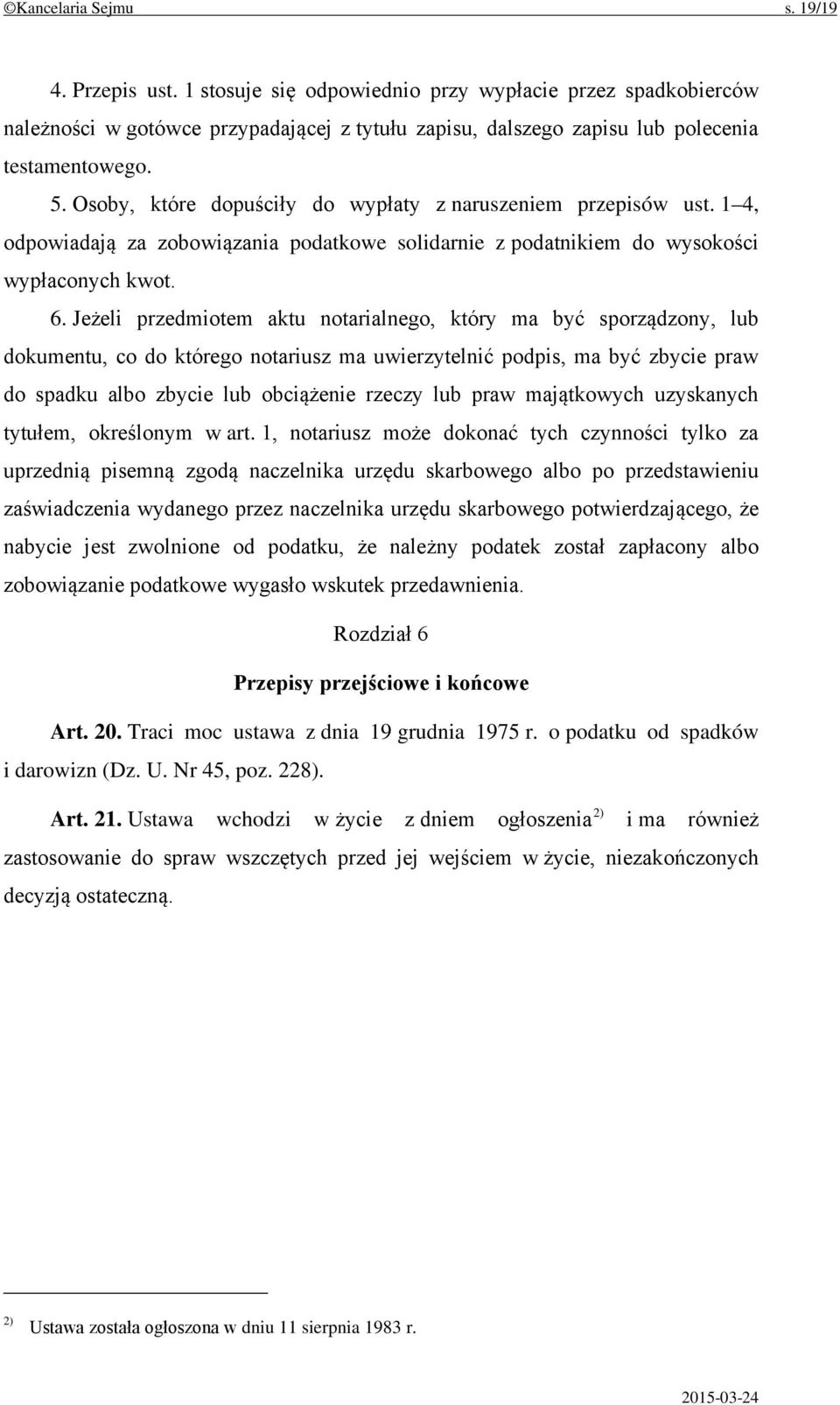 ©Kancelaria Sejmu s. 19/19

4. Przepis ust. 1 stosuje się odpowiednio przy wypłacie przez spadkobierców należności w gotówce przypadającej z tytułu zapisu, dalszego zapisu lub polecenia testamentowego.

5. Osoby, które dopuściły do wypłaty z naruszeniem przepisów ust. 1–4, odpowiadają za zobowiązania podatkowe solidarnie z podatnikiem do wysokości wypłaconych kwot.

6. Jeżeli przedmiotem aktu notarialnego, który ma być sporządzony, lub dokumentu, co do którego notariusz ma uwierzytelnić podpis, ma być zbycie praw do spadku albo zbycie lub obciążenie rzeczy lub praw majątkowych uzyskanych tytułem, określonym w art. 1, notariusz może dokonać tych czynności tylko za uprzednią pisemną zgodą naczelnika urzędu skarbowego albo po przedstawieniu zaświadczenia wydanego przez naczelnika urzędu skarbowego potwierdzającego, że nabycie jest zwolnione od podatku, że należny podatek został zapłacony albo zobowiązanie podatkowe wygasło wskutek przedawnienia.

Rozdział 6

Przepisy przejściowe i końcowe

Art. 20. Traci moc ustawa z dnia 19 grudnia 1975 r. o podatku od spadków i darowizn (Dz. U. Nr 45, poz. 228).

Art. 21. Ustawa wchodzi w życie z dniem ogłoszenia$^{2)}$ i ma również zastosowanie do spraw wszczętych przed jej wejściem w życie, niezakończonych decyzją ostateczną.

$^{2)}$ Ustawa została ogłoszona w dniu 11 sierpnia 1983 r.

2015-03-24